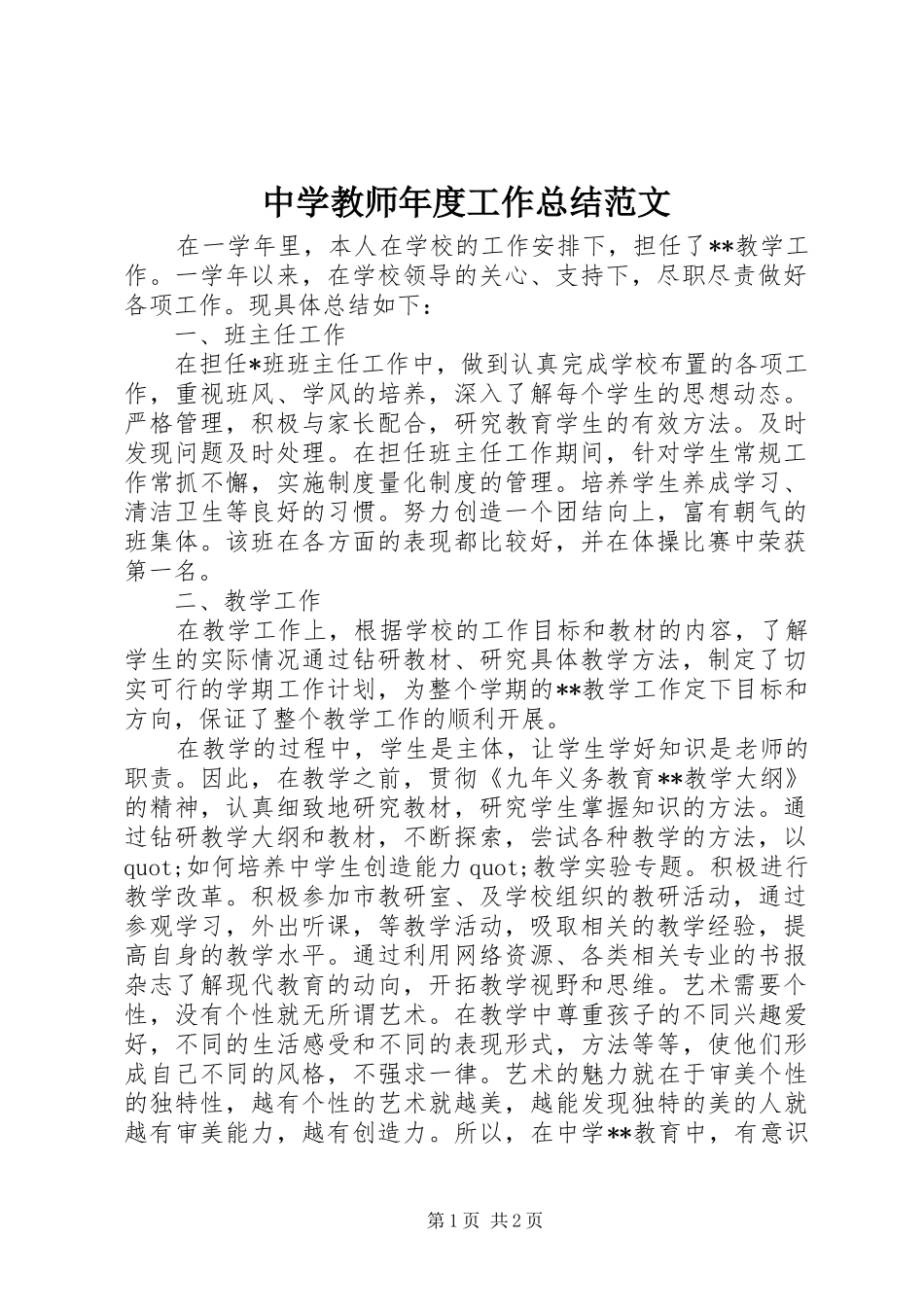 中学教师年度工作总结范文

在一学年里，本人在学校的工作安排下，担任了**教学工作。一学年以来，在学校领导的关心、支持下，尽职尽责做好各项工作。现具体总结如下：

一、班主任工作

在担任*班班主任工作中，做到认真完成学校布置的各项工作，重视班风、学风的培养，深入了解每个学生的思想动态。严格管理，积极与家长配合，研究教育学生的有效方法。及时发现问题及时处理。在担任班主任工作期间，针对学生常规工作常抓不懈，实施制度量化制度的管理。培养学生养成学习、清洁卫生等良好的习惯。努力创造一个团结向上，富有朝气的班集体。该班在各方面的表现都比较好，并在体操比赛中荣获第一名。

二、教学工作

在教学工作上，根据学校的工作目标和教材的内容，了解学生的实际情况通过钻研教材、研究具体教学方法，制定了切实可行的学期工作计划，为整个学期的**教学工作定下目标和方向，保证了整个教学工作的顺利开展。

在教学的过程中，学生是主体，让学生学好知识是老师的职责。因此，在教学之前，贯彻《九年义务教育**教学大纲》的精神，认真细致地研究教材，研究学生掌握知识的方法。通过钻研教学大纲和教材，不断探索，尝试各种教学的方法，以quot;如何培养中学生创造能力quot;教学实验专题。积极进行教学改革。积极参加市教研室、及学校组织的教研活动，通过参观学习，外出听课，等教学活动，吸取相关的教学经验，提高自身的教学水平。通过利用网络资源、各类相关专业的书报杂志了解现代教育的动向，开拓教学视野和思维。艺术需要个性，没有个性就无所谓艺术。在教学中尊重孩子的不同兴趣爱好，不同的生活感受和不同的表现形式，方法等等，使他们形成自己不同的风格，不强求一律。艺术的魅力就在于审美个性的独特性，越有个性的艺术就越美，越能发现独特的美的人就越有审美能力，越有创造力。所以，在中学**教育中，有意识

第1页 共2页